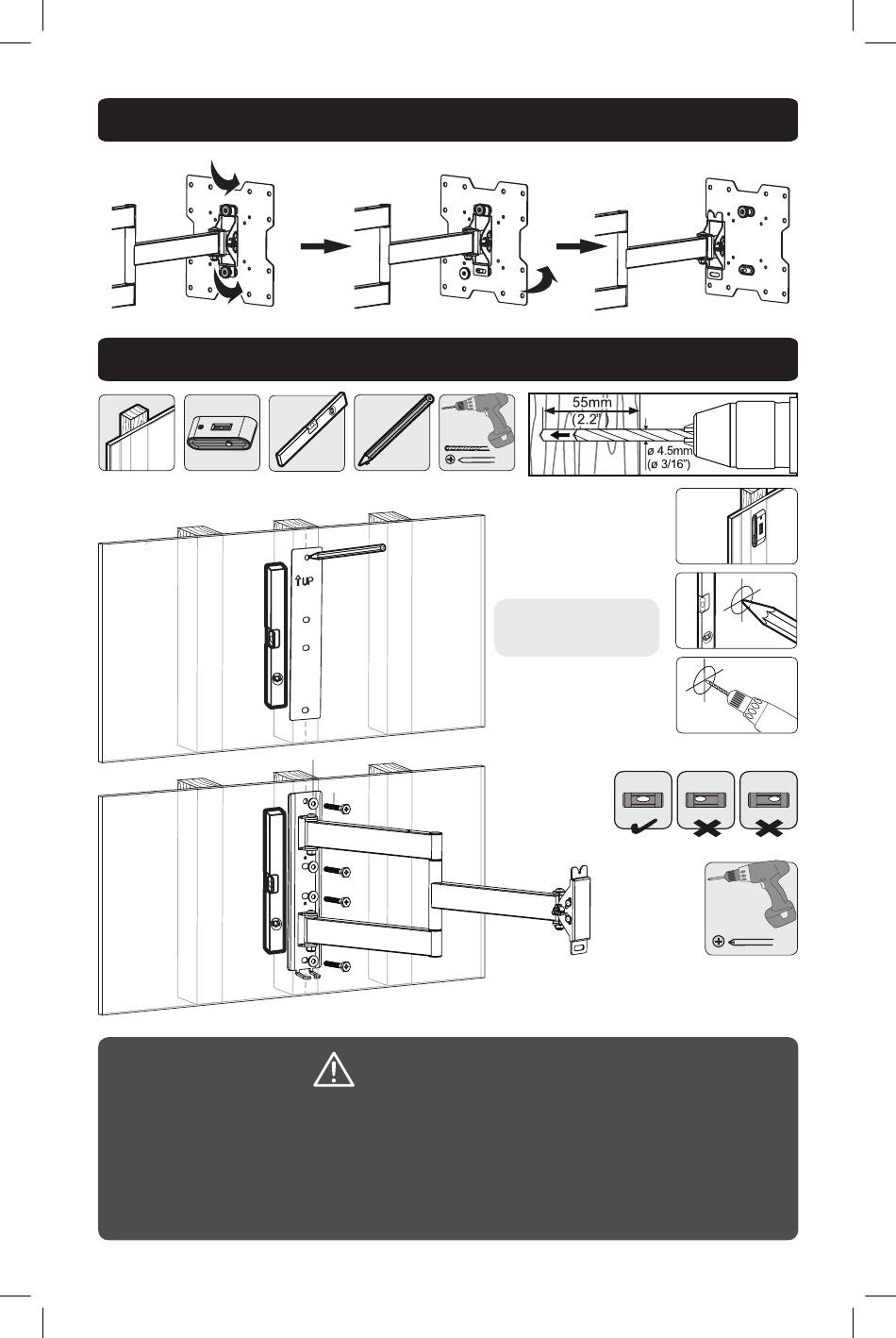 55mm
(2.2")
ø 4.5mm
(ø 3/16")

UP